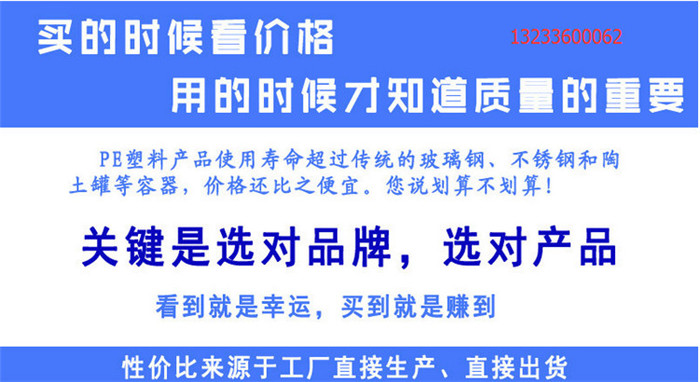 买的时候看价格

13233600062

用的时候才知道质量的重要

PE塑料产品使用寿命超过传统的玻璃钢、不锈钢和陶土罐等容器，价格还比之便宜。您说划算不划算！

关键是选对品牌，选对产品

看到就是幸运，买到就是赚到

性价比来源于工厂直接生产、直接出货